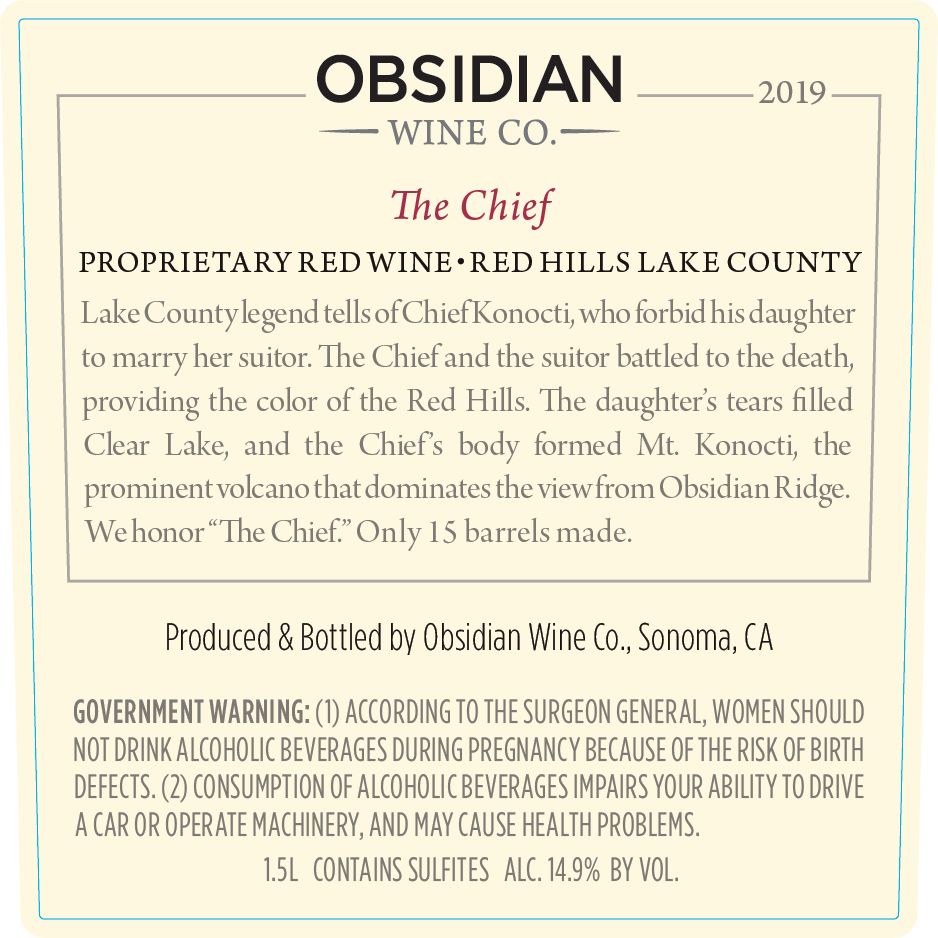 OBSIDIAN
WINE CO.
2019

The Chief

PROPRIETARY RED WINE • RED HILLS LAKE COUNTY

Lake County legend tells of Chief Konocti, who forbid his daughter to marry her suitor. The Chief and the suitor battled to the death, providing the color of the Red Hills. The daughter's tears filled Clear Lake, and the Chief's body formed Mt. Konocti, the prominent volcano that dominates the view from Obsidian Ridge. We honor "The Chief." Only 15 barrels made.

Produced & Bottled by Obsidian Wine Co., Sonoma, CA

GOVERNMENT WARNING: (1) ACCORDING TO THE SURGEON GENERAL, WOMEN SHOULD NOT DRINK ALCOHOLIC BEVERAGES DURING PREGNANCY BECAUSE OF THE RISK OF BIRTH DEFECTS. (2) CONSUMPTION OF ALCOHOLIC BEVERAGES IMPAIRS YOUR ABILITY TO DRIVE A CAR OR OPERATE MACHINERY, AND MAY CAUSE HEALTH PROBLEMS.

1.5L CONTAINS SULFITES ALC. 14.9% BY VOL.